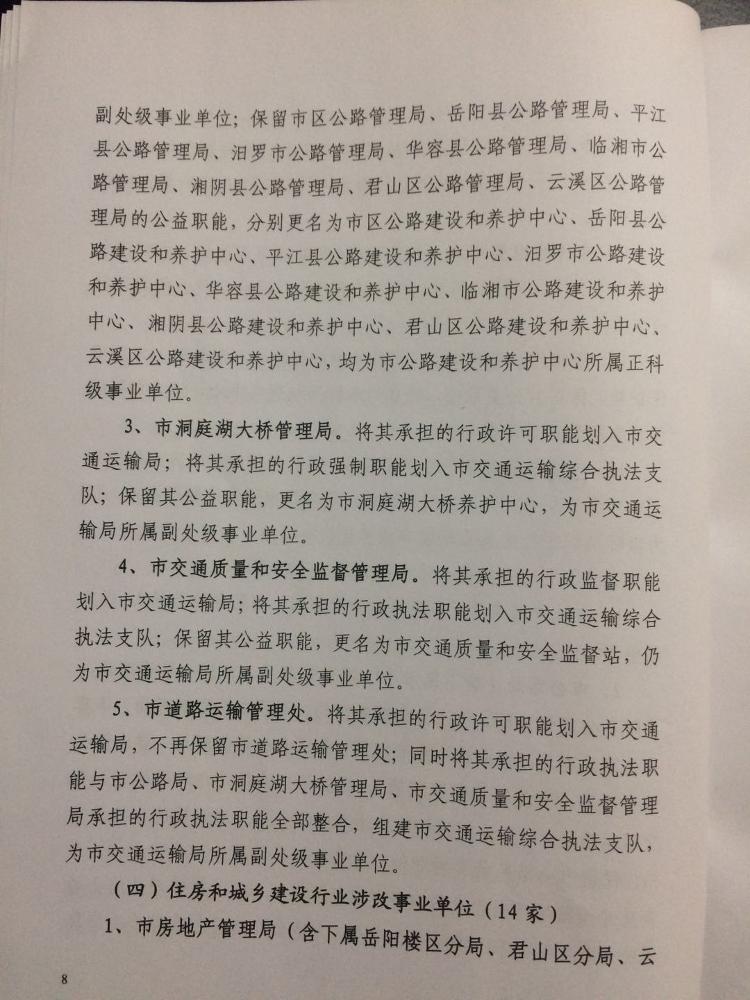 副处级事业单位；保留市区公路管理局、岳阳县公路管理局、平江县公路管理局、汨罗市公路管理局、华容县公路管理局、临湘市公路管理局、湘阴县公路管理局、君山区公路管理局、云溪区公路管理局的公益职能，分别更名为市区公路建设和养护中心、岳阳县公路建设和养护中心、平江县公路建设和养护中心、汨罗市公路建设和养护中心、华容县公路建设和养护中心、临湘市公路建设和养护中心、湘阴县公路建设和养护中心、君山区公路建设和养护中心、云溪区公路建设和养护中心，均为市公路建设和养护中心所属正科级事业单位。

3、市洞庭湖大桥管理局。将其承担的行政许可职能划入市交通运输局；将其承担的行政强制职能划入市交通运输综合执法支队；保留其公益职能，更名为市洞庭湖大桥养护中心，为市交通运输局所属副处级事业单位。

4、市交通质量和安全监督管理局。将其承担的行政监督职能划入市交通运输局；将其承担的行政执法职能划入市交通运输综合执法支队；保留其公益职能，更名为市交通质量和安全监督站，仍为市交通运输局所属副处级事业单位。

5、市道路运输管理处。将其承担的行政许可职能划入市交通运输局，不再保留市道路运输管理处；同时将其承担的行政执法职能与市公路局、市洞庭湖大桥管理局、市交通质量和安全监督管理局承担的行政执法职能全部整合，组建市交通运输综合执法支队，为市交通运输局所属副处级事业单位。

（四）住房和城乡建设行业涉改事业单位（14家）

1、市房地产管理局（含下属岳阳楼区分局、君山区分局、云

8